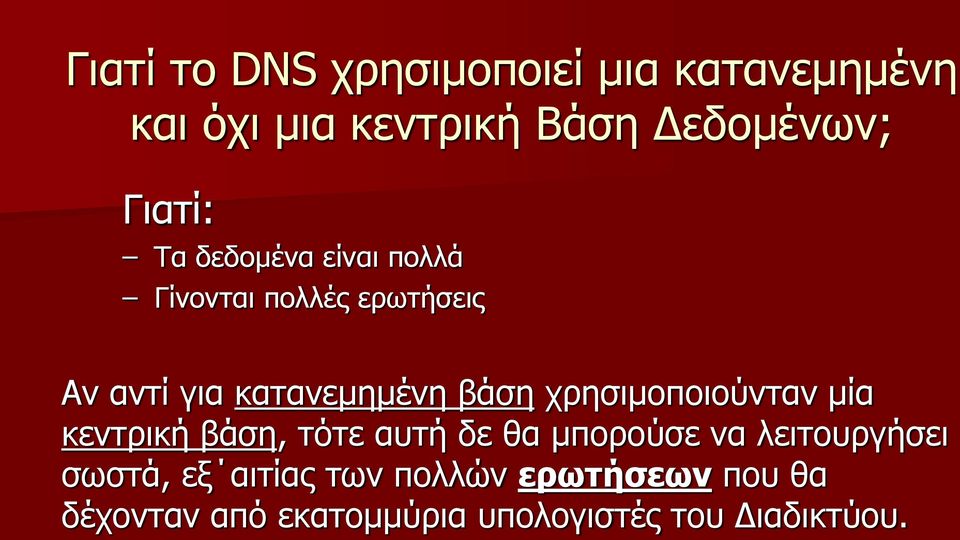 Γιατί το DNS χρησιμοποιεί μια κατανεμημένη και όχι μια κεντρική Βάση Δεδομένων;

Γιατί:
– Τα δεδομένα είναι πολλά
– Γίνονται πολλές ερωτήσεις

Αν αντί για κατανεμημένη βάση χρησιμοποιούνταν μία κεντρική βάση, τότε αυτή δε θα μπορούσε να λειτουργήσει σωστά, εξ΄αιτίας των πολλών ερωτήσεων που θα δέχονταν από εκατομμύρια υπολογιστές του Διαδικτύου.